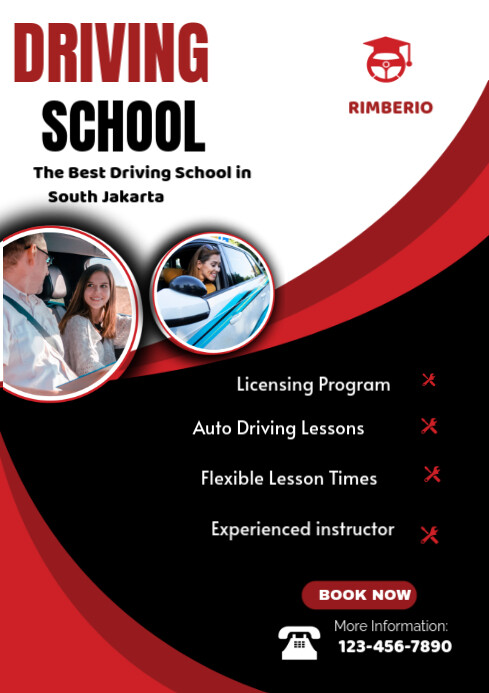 DRIVING SCHOOL

RIMBERIO

The Best Driving School in South Jakarta

Licensing Program

Auto Driving Lessons

Flexible Lesson Times

Experienced instructor

BOOK NOW

More Information:
123-456-7890